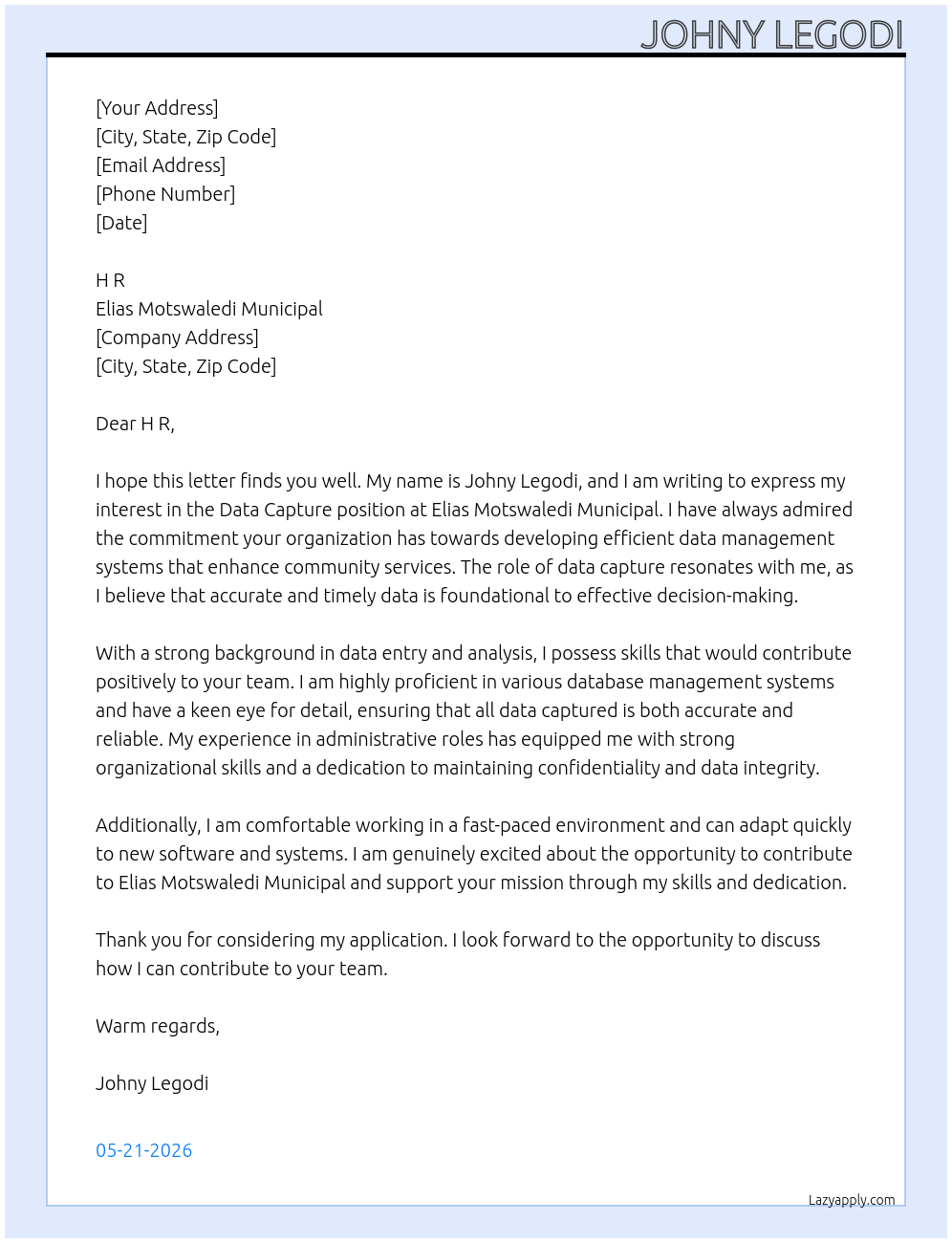 JOHNY LEGODI

[Your Address]
[City, State, Zip Code]
[Email Address]
[Phone Number]
[Date]

H R
Elias Motswaledi Municipal
[Company Address]
[City, State, Zip Code]

Dear H R,

I hope this letter finds you well. My name is Johny Legodi, and I am writing to express my interest in the Data Capture position at Elias Motswaledi Municipal. I have always admired the commitment your organization has towards developing efficient data management systems that enhance community services. The role of data capture resonates with me, as I believe that accurate and timely data is foundational to effective decision-making.

With a strong background in data entry and analysis, I possess skills that would contribute positively to your team. I am highly proficient in various database management systems and have a keen eye for detail, ensuring that all data captured is both accurate and reliable. My experience in administrative roles has equipped me with strong organizational skills and a dedication to maintaining confidentiality and data integrity.

Additionally, I am comfortable working in a fast-paced environment and can adapt quickly to new software and systems. I am genuinely excited about the opportunity to contribute to Elias Motswaledi Municipal and support your mission through my skills and dedication.

Thank you for considering my application. I look forward to the opportunity to discuss how I can contribute to your team.

Warm regards,

Johny Legodi

05-21-2026

Lazyapply.com